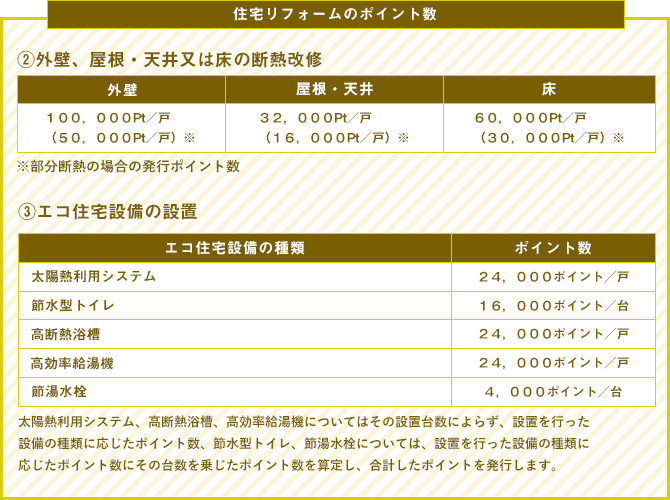 住宅リフォームのポイント数

②外壁、屋根・天井又は床の断熱改修

| 外壁 | 屋根・天井 | 床 |
|---|---|---|
| 100,000Pt/戸 (50,000Pt/戸)※ | 32,000Pt/戸 (16,000Pt/戸)※ | 60,000Pt/戸 (30,000Pt/戸)※ |

※部分断熱の場合の発行ポイント数

③エコ住宅設備の設置

| エコ住宅設備の種類 | ポイント数 |
|---|---|
| 太陽熱利用システム | 24,000ポイント/戸 |
| 節水型トイレ | 16,000ポイント/台 |
| 高断熱浴槽 | 24,000ポイント/戸 |
| 高効率給湯機 | 24,000ポイント/戸 |
| 節湯水栓 | 4,000ポイント/台 |

太陽熱利用システム、高断熱浴槽、高効率給湯機についてはその設置台数によらず、設置を行った設備の種類に応じたポイント数、節水型トイレ、節湯水栓については、設置を行った設備の種類に応じたポイント数にその台数を乗じたポイント数を算定し、合計したポイントを発行します。